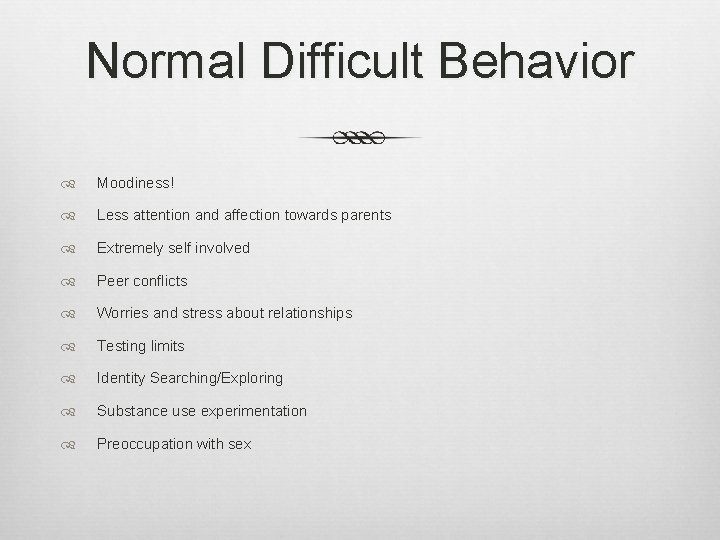 Normal Difficult Behavior

Moodiness!
Less attention and affection towards parents
Extremely self involved
Peer conflicts
Worries and stress about relationships
Testing limits
Identity Searching/Exploring
Substance use experimentation
Preoccupation with sex